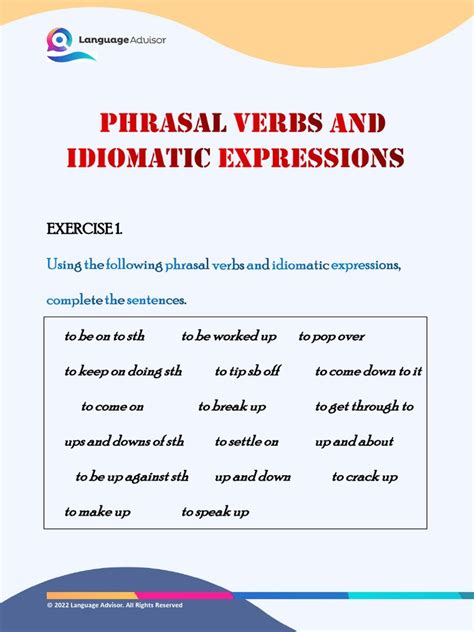 Language Advisor

PHRASAL VERBS AND IDIOMATIC EXPRESSIONS

EXERCISE 1.

Using the following phrasal verbs and idiomatic expressions, complete the sentences.

to be on to sth to be worked up to pop over

to keep on doing sth to tip sb off to come down to it

to come on to break up to get through to

ups and downs of sth to settle on up and about

to be up against sth up and down to crack up

to make up to speak up

© 2022 Language Advisor. All Rights Reserved